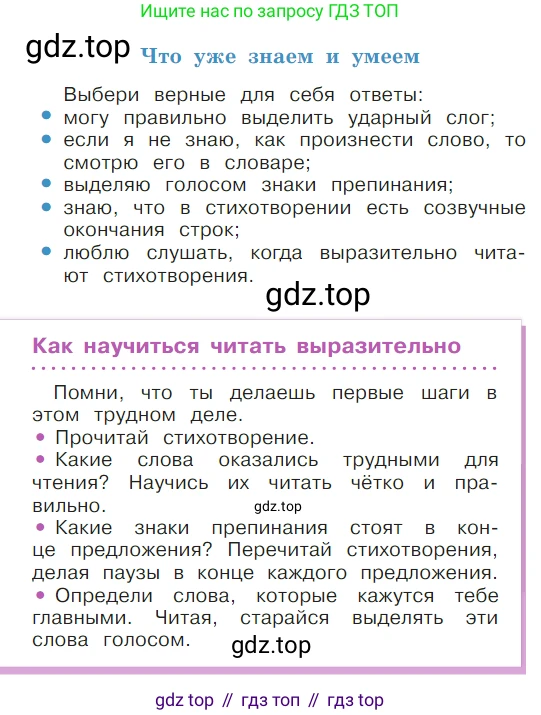 Ищите нас по запросу ГДЗ ТОП

gdz.top

Что уже знаем и умеем

Выбери верные для себя ответы:
• могу правильно выделить ударный слог;
• если я не знаю, как произнести слово, то смотрю его в словаре;
• выделяю голосом знаки препинания;
• знаю, что в стихотворении есть созвучные окончания строк;
• люблю слушать, когда выразительно читают стихотворения.

gdz.top

Как научиться читать выразительно

Помни, что ты делаешь первые шаги в этом трудном деле.
• Прочитай стихотворение.
• Какие слова оказались трудными для чтения? Научись их читать чётко и правильно.

gdz.top

• Какие знаки препинания стоят в конце предложения? Перечитай стихотворения, делая паузы в конце каждого предложения.
• Определи слова, которые кажутся тебе главными. Читая, старайся выделять эти слова голосом.

gdz.top

gdz top // гдз топ // гдз top